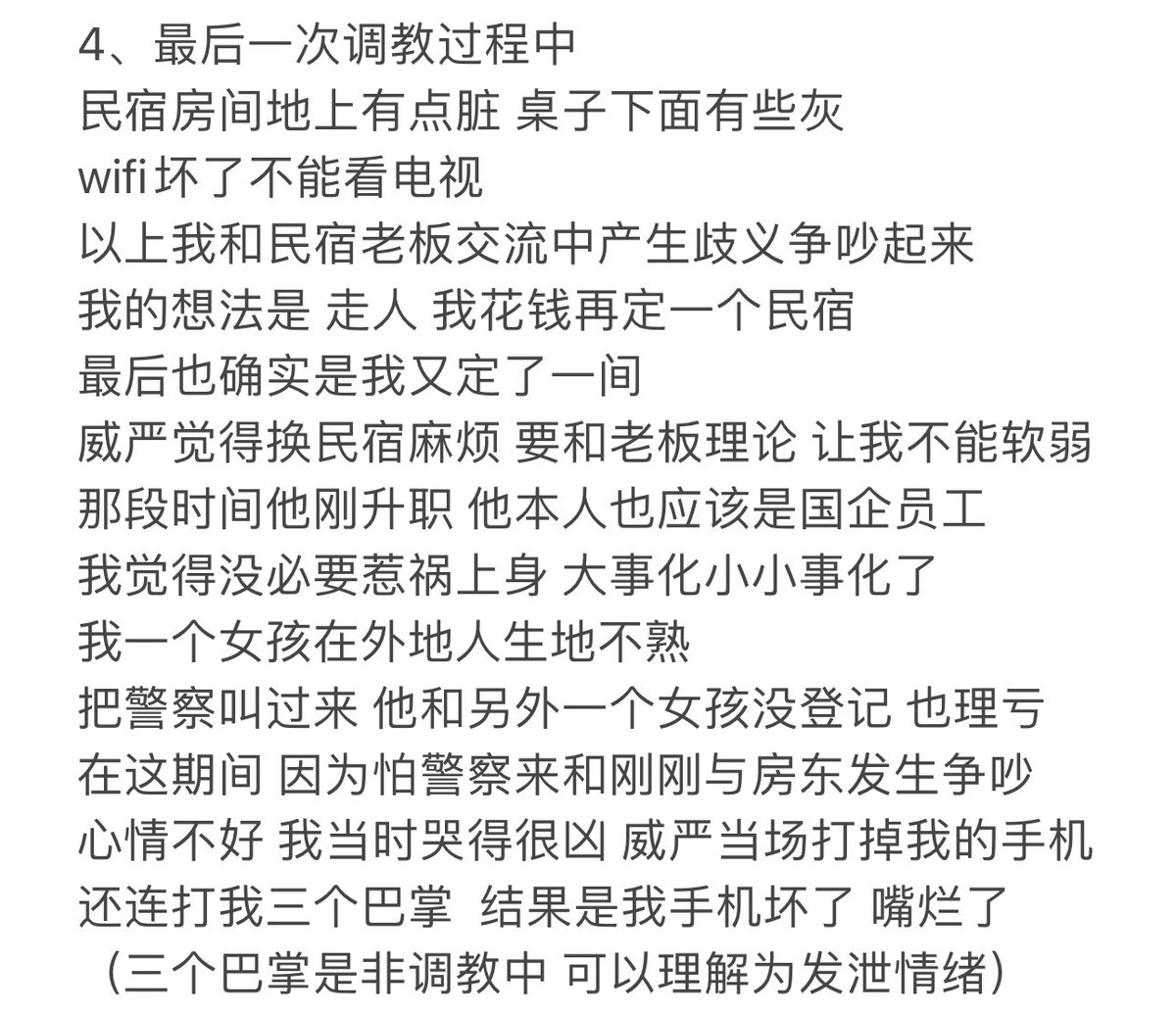 4、最后一次调教过程中
民宿房间地上有点脏 桌子下面有些灰
wifi坏了不能看电视
以上我和民宿老板交流中产生歧义争吵起来
我的想法是 走人 我花钱再定一个民宿
最后也确实是我又定了一间
威严觉得换民宿麻烦 要和老板理论 让我不能软弱
那段时间他刚升职 他本人也应该是国企员工
我觉得没必要惹祸上身 大事化小小事化了
我一个女孩在外地人生地不熟
把警察叫过来 他和另外一个女孩没登记 也理亏
在这期间 因为怕警察来和刚刚与房东发生争吵
心情不好 我当时哭得很凶 威严当场打掉我的手机
还连打我三个巴掌 结果是我手机坏了 嘴烂了
（三个巴掌是非调教中 可以理解为发泄情绪）